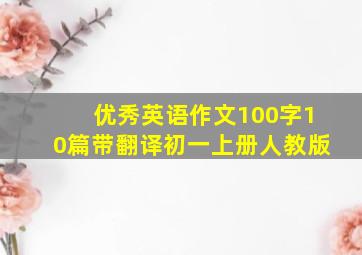 优秀英语作文100字10篇带翻译初一上册人教版